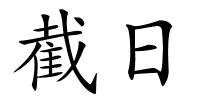 截日